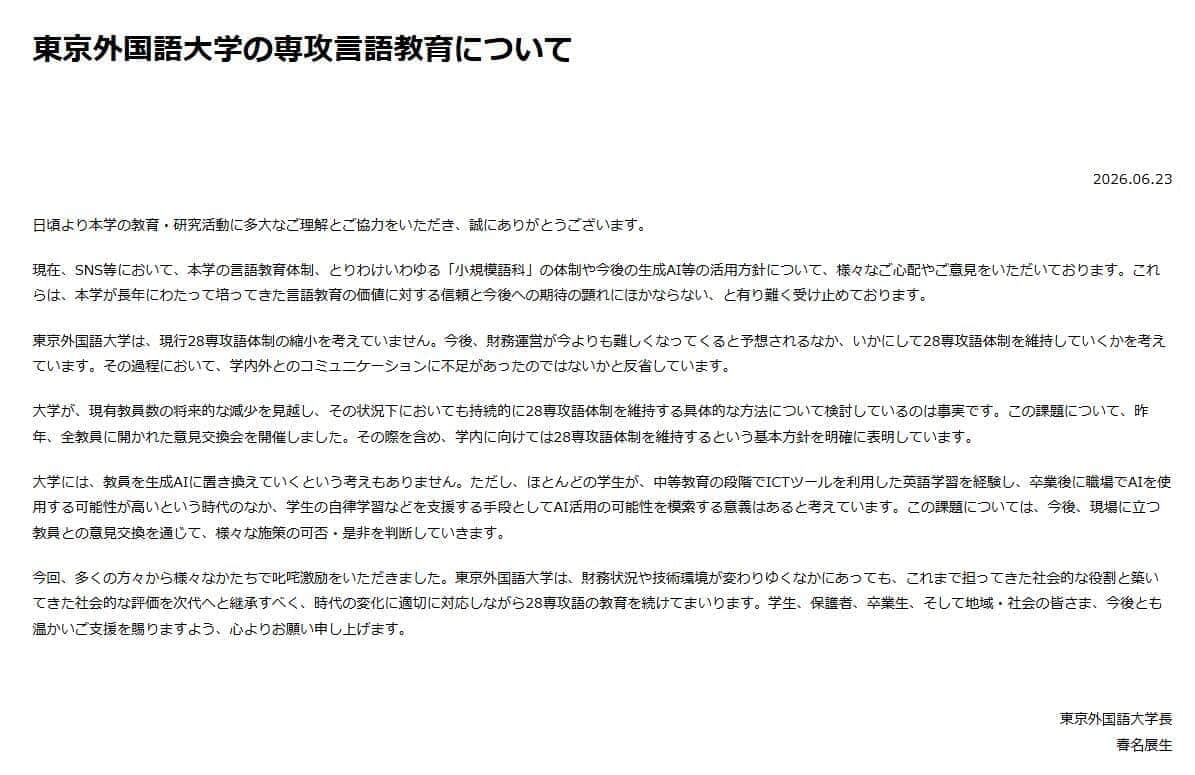 東京外国語大学の専攻言語教育について

2026.06.23

日頃より本学の教育・研究活動に多大なご理解とご協力をいただき、誠にありがとうございます。

現在、SNS等において、本学の言語教育体制、とりわけいわゆる「小規模語科」の体制や今後の生成AI等の活用方針について、様々なご心配やご意見をいただいております。これらは、本学が長年にわたって培ってきた言語教育の価値に対する信頼と今後への期待の顕れにほかならない、と有り難く受け止めております。

東京外国語大学は、現行28専攻語体制の縮小を考えていません。今後、財務運営が今よりも難しくなってくると予想されるなか、いかにして28専攻語体制を維持していくかを考えています。その過程において、学内外とのコミュニケーションに不足があったのではないかと反省しています。

大学が、現有教員数の将来的な減少を見越し、その状況下においても持続的に28専攻語体制を維持する具体的な方法について検討しているのは事実です。この課題について、昨年、全教員に開かれた意見交換会を開催しました。その際を含め、学内に向けては28専攻語体制を維持するという基本方針を明確に表明しています。

大学には、教員を生成AIに置き換えていくという考えもありません。ただし、ほとんどの学生が、中等教育の段階でICTツールを利用した英語学習を経験し、卒業後に職場でAIを使用する可能性が高いという時代のなか、学生の自律学習などを支援する手段としてAI活用の可能性を模索する意義はあると考えています。この課題については、今後、現場に立つ教員との意見交換を通じて、様々な施策の可否・是非を判断していきます。

今回、多くの方々から様々なかたちで叱咤激励をいただきました。東京外国語大学は、財務状況や技術環境が変わりゆくなかにあっても、これまで担ってきた社会的な役割と築いてきた社会的な評価を次代へと継承すべく、時代の変化に適切に対応しながら28専攻語の教育を続けてまいります。学生、保護者、卒業生、そして地域・社会の皆さま、今後とも温かいご支援を賜りますよう、心よりお願い申し上げます。

東京外国語大学長
春名展生